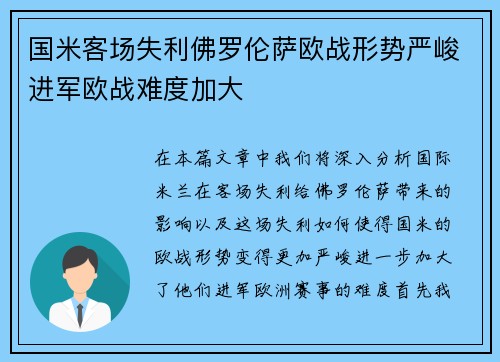 国米客场失利佛罗伦萨欧战形势严峻进军欧战难度加大

在本篇文章中我们将深入分析国际米兰在客场失利给佛罗伦萨带来的影响以及这场失利如何使得国米的欧战形势变得更加严峻进一步加大了他们进军欧洲赛事的难度首先我